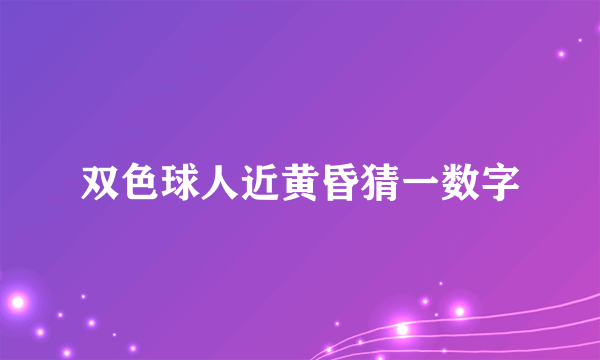 双色球人近黄昏猜一数字